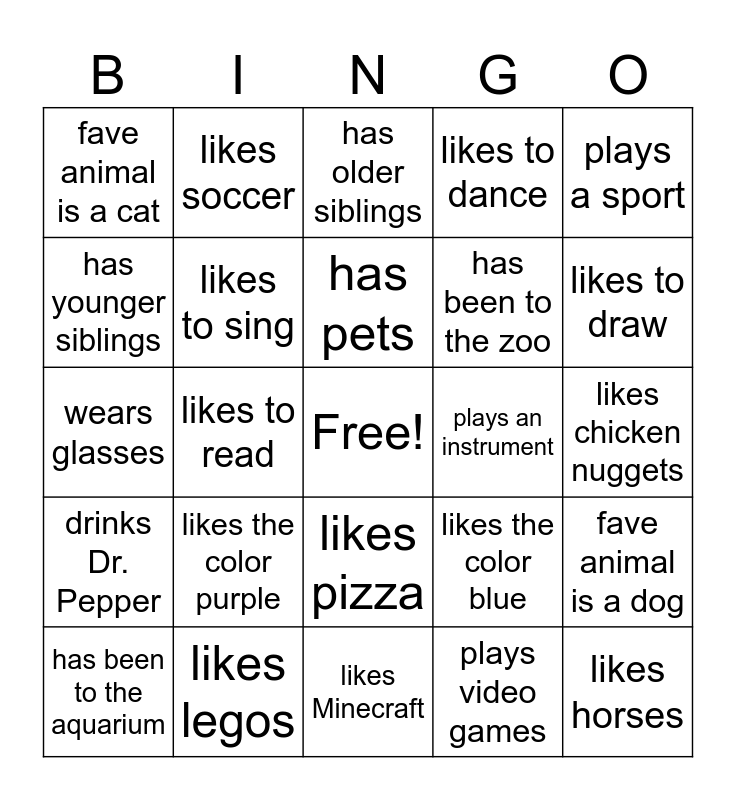 | B | I | N | G | O |
|---|---|---|---|---|
| fave animal is a cat | likes soccer | has older siblings | likes to dance | plays a sport |
| has younger siblings | likes to sing | has pets | has been to the zoo | likes to draw |
| wears glasses | likes to read | Free! | plays an instrument | likes chicken nuggets |
| drinks Dr. Pepper | likes the color purple | likes pizza | likes the color blue | fave animal is a dog |
| has been to the aquarium | likes legos | likes Minecraft | plays video games | likes horses |